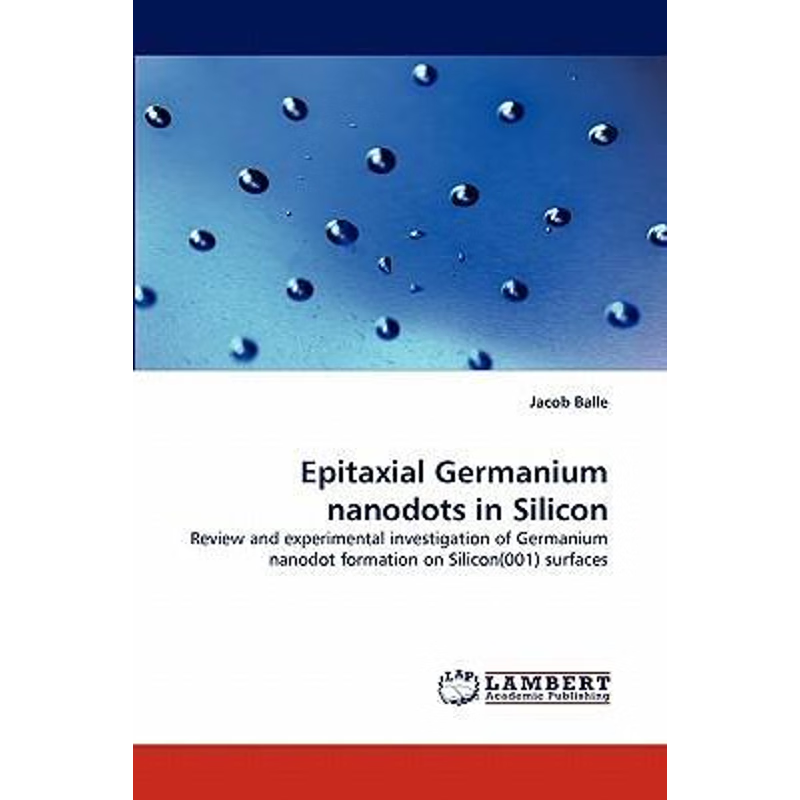 Jacob Balle

Epitaxial Germanium nanodots in Silicon

Review and experimental investigation of Germanium nanodot formation on Silicon(001) surfaces

LAP LAMBERT Academic Publishing